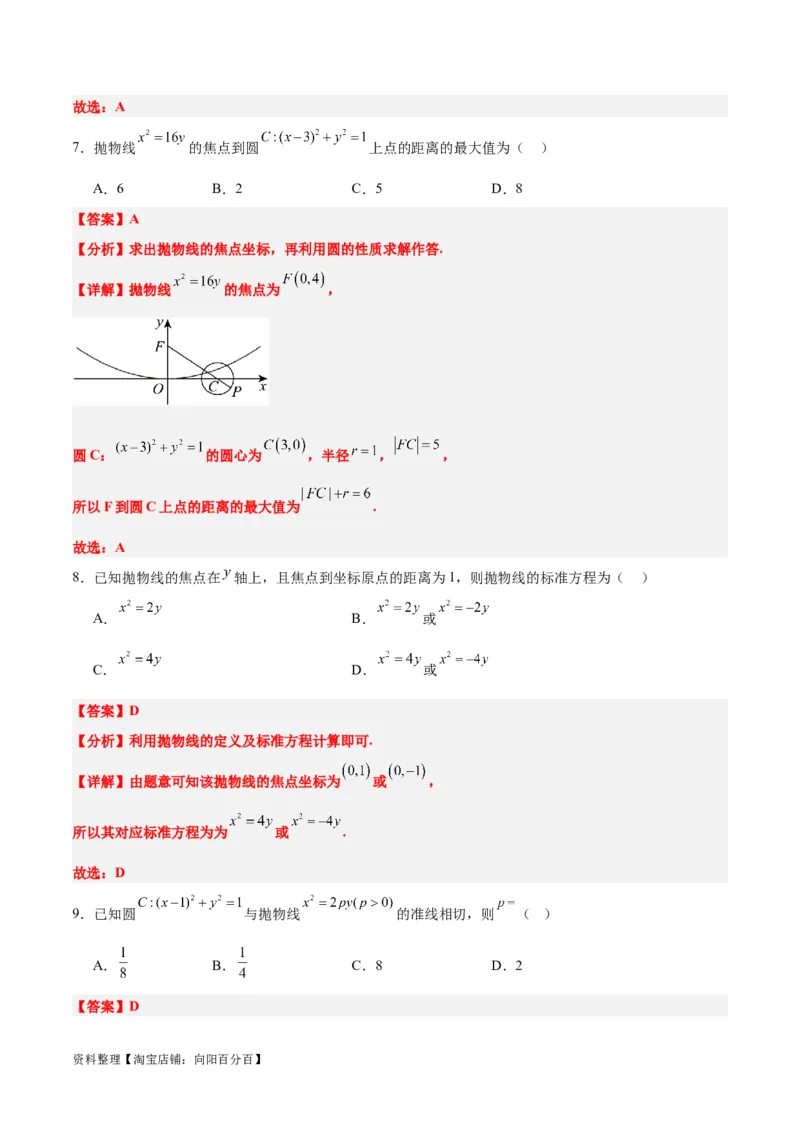 故选：A

7．抛物线$x^2=16y$的焦点到圆$C:(x-3)^2+y^2=1$上点的距离的最大值为（ ）

A．6 B．2 C．5 D．8

【答案】A

【分析】求出抛物线的焦点坐标，再利用圆的性质求解作答.

【详解】抛物线$x^2=16y$的焦点为$F(0,4)$，

y
F
O
C
P
x

圆C：$(x-3)^2+y^2=1$的圆心为$C(3,0)$，半径$r=1$，$|FC|=5$，

所以F到圆C上点的距离的最大值为$|FC|+r=6$.

故选：A

8．已知抛物线的焦点在$y$轴上，且焦点到坐标原点的距离为1，则抛物线的标准方程为（ ）

A．$x^2=2y$

B．$x^2=2y$或$x^2=-2y$

C．$x^2=4y$

D．$x^2=4y$或$x^2=-4y$

【答案】D

【分析】利用抛物线的定义及标准方程计算即可.

【详解】由题意可知该抛物线的焦点坐标为$(0,1)$或$(0,-1)$，

所以其对应标准方程为为$x^2=4y$或$x^2=-4y$.

故选：D

9．已知圆$C:(x-1)^2+y^2=1$与抛物线$x^2=2py(p>0)$的准线相切，则$p=$（ ）

A．$\frac{1}{8}$ B．$\frac{1}{4}$ C．8 D．2

【答案】D

资料整理【淘宝店铺：向阳百分百】